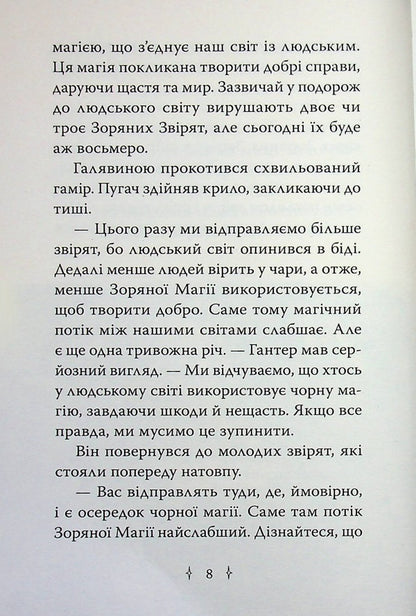 магією, що з'єднує наш світ із людським. Ця магія покликана творити добрі справи, даруючи щастя та мир. Зазвичай у подорож до людського світу вирушають двоє чи троє Зоряних Звірят, але сьогодні їх буде аж восьмеро.

Галявиною прокотився схвильований гамір. Пугач здійняв крило, закликаючи до тиші.

— Цього разу ми відправляємо більше звірят, бо людський світ опинився в біді. Дедалі менше людей вірить у чари, а отже, менше Зоряної Магії використовується, щоб творити добро. Саме тому магічний потік між нашими світами слабшає. Але є ще одна тривожна річ. — Гантер мав серйозний вигляд. — Ми відчуваємо, що хтось у людському світі використовує чорну магію, завдаючи шкоди й нещасть. Якщо все правда, ми мусимо це зупинити.

Він повернувся до молодих звірят, які стояли попереду натовпу.

— Вас відправлять туди, де, ймовірно, і є осередок чорної магії. Саме там потік Зоряної Магії найслабший. Дізнайтеся, що

8